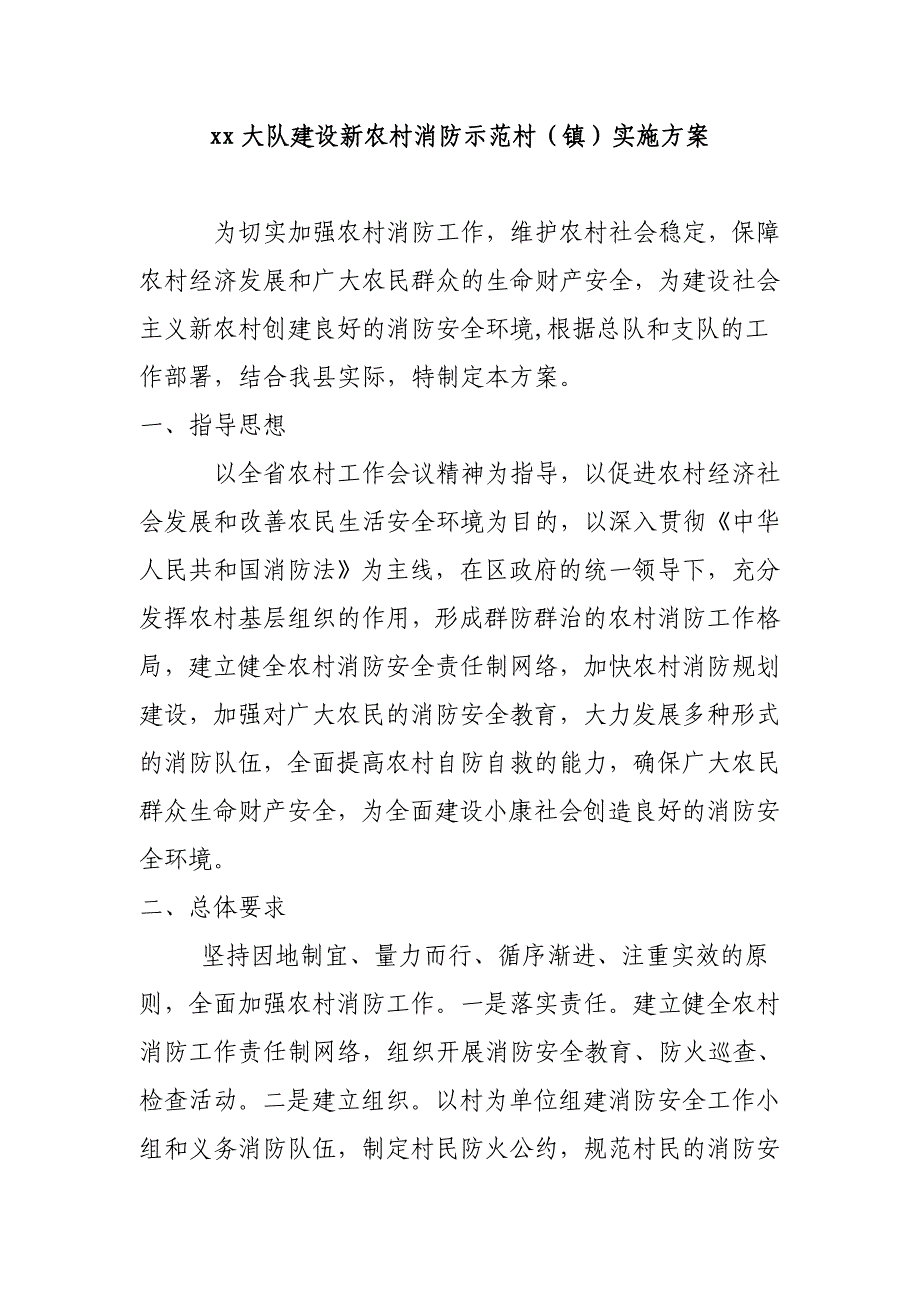 xx 大队建设新农村消防示范村（镇）实施方案

为切实加强农村消防工作，维护农村社会稳定，保障农村经济发展和广大农民群众的生命财产安全，为建设社会主义新农村创建良好的消防安全环境,根据总队和支队的工作部署，结合我县实际，特制定本方案。

一、指导思想

以全省农村工作会议精神为指导，以促进农村经济社会发展和改善农民生活安全环境为目的，以深入贯彻《中华人民共和国消防法》为主线，在区政府的统一领导下，充分发挥农村基层组织的作用，形成群防群治的农村消防工作格局，建立健全农村消防安全责任制网络，加快农村消防规划建设，加强对广大农民的消防安全教育，大力发展多种形式的消防队伍，全面提高农村自防自救的能力，确保广大农民群众生命财产安全，为全面建设小康社会创造良好的消防安全环境。

二、总体要求

坚持因地制宜、量力而行、循序渐进、注重实效的原则，全面加强农村消防工作。一是落实责任。建立健全农村消防工作责任制网络，组织开展消防安全教育、防火巡查、检查活动。二是建立组织。以村为单位组建消防安全工作小组和义务消防队伍，制定村民防火公约，规范村民的消防安